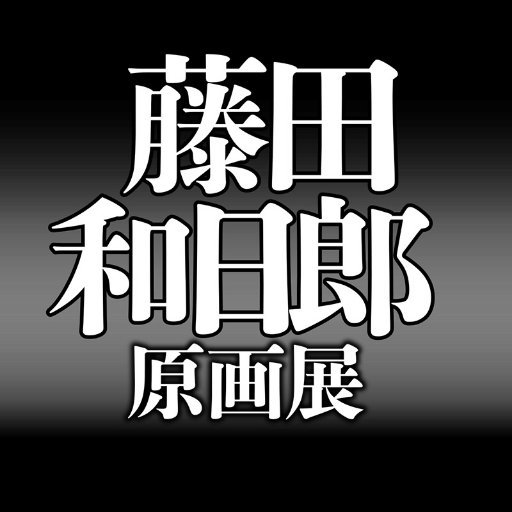 藤田
和日郎
原画展